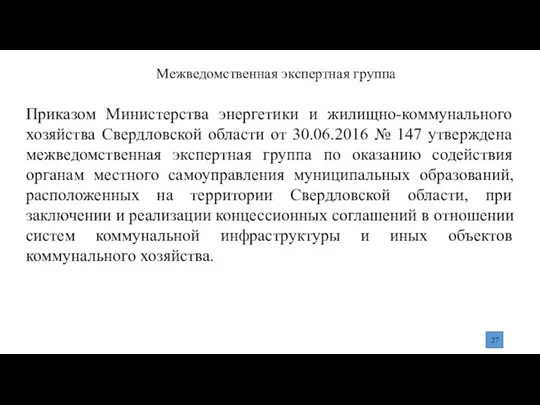 Межведомственная экспертная группа

Приказом Министерства энергетики и жилищно-коммунального хозяйства Свердловской области от 30.06.2016 № 147 утверждена межведомственная экспертная группа по оказанию содействия органам местного самоуправления муниципальных образований, расположенных на территории Свердловской области, при заключении и реализации концессионных соглашений в отношении систем коммунальной инфраструктуры и иных объектов коммунального хозяйства.

27